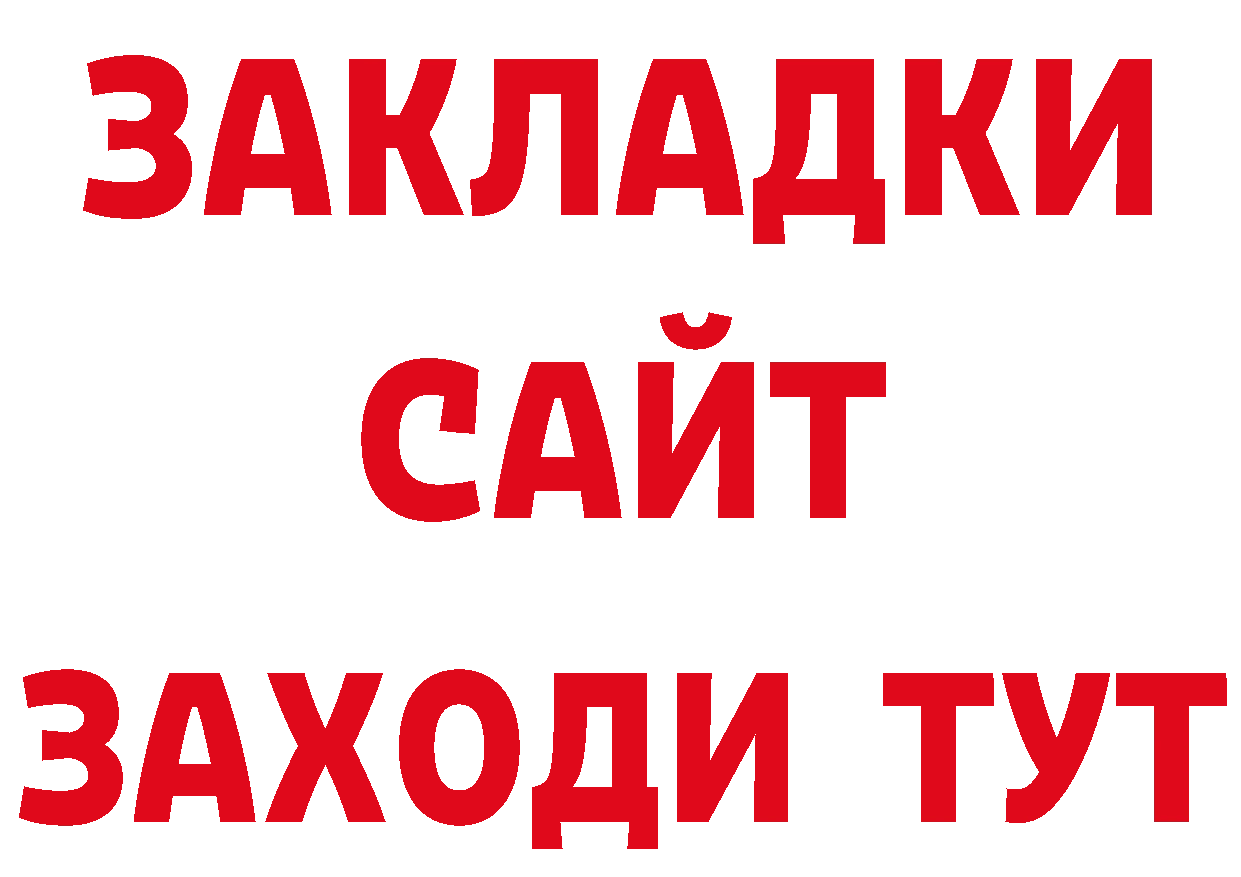 ЗАКЛАДКИ
САЙТ
ЗАХОДИ ТУТ